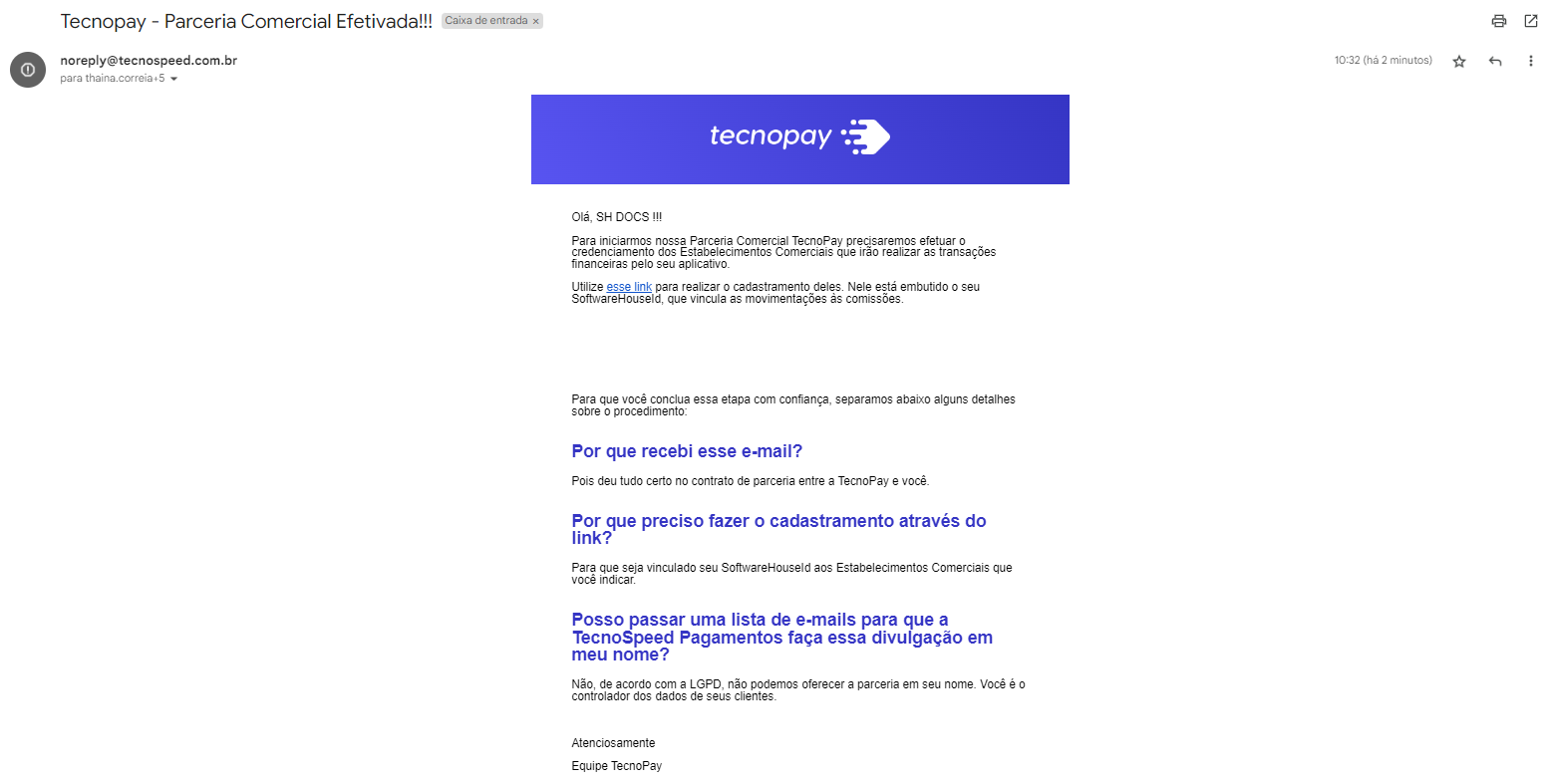 Tecnopay - Parceria Comercial Efetivada!!! Caixa de entrada ×

noreply@tecnospeed.com.br
para thaina.correia+5

10:32 (há 2 minutos)

tecnopay

Olá, SH DOCS !!!

Para iniciarmos nossa Parceria Comercial TecnoPay precisaremos efetuar o credenciamento dos Estabelecimentos Comerciais que irão realizar as transações financeiras pelo seu aplicativo.

Utilize esse link para realizar o cadastramento deles. Nele está embutido o seu SoftwareHouseId, que vincula as movimentações às comissões.

Para que você conclua essa etapa com confiança, separamos abaixo alguns detalhes sobre o procedimento:

Por que recebi esse e-mail?

Pois deu tudo certo no contrato de parceria entre a TecnoPay e você.

Por que preciso fazer o cadastramento através do link?

Para que seja vinculado seu SoftwareHouseId aos Estabelecimentos Comerciais que você indicar.

Posso passar uma lista de e-mails para que a TecnoSpeed Pagamentos faça essa divulgação em meu nome?

Não, de acordo com a LGPD, não podemos oferecer a parceria em seu nome. Você é o controlador dos dados de seus clientes.

Atenciosamente

Equipe TecnoPay